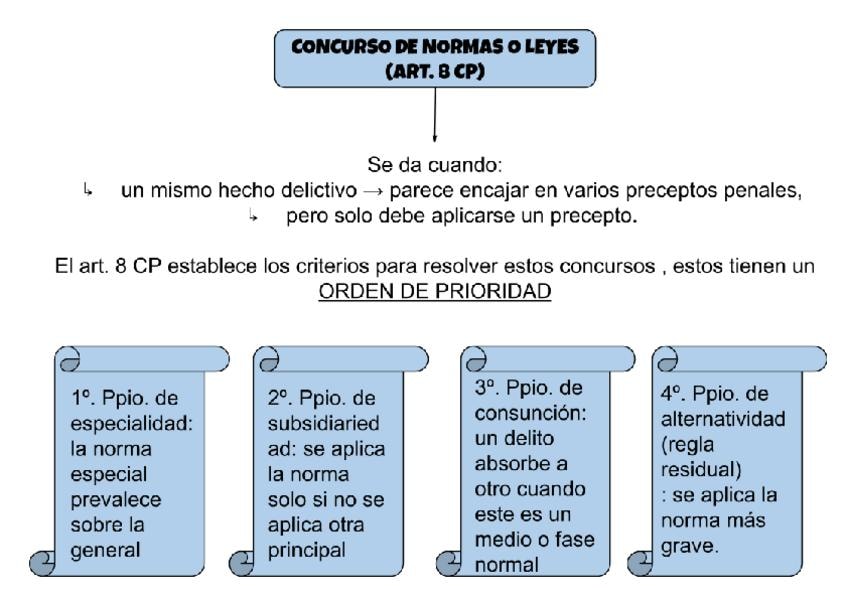 CONCURSO DE NORMAS O LEYES
(ART. 8 CP)

Se da cuando:
↳ un mismo hecho delictivo → parece encajar en varios preceptos penales,
↳ pero solo debe aplicarse un precepto.

El art. 8 CP establece los criterios para resolver estos concursos , estos tienen un ORDEN DE PRIORIDAD

1º. Ppio. de especialidad: la norma especial prevalece sobre la general

2º. Ppio. de subsidiaried ad: se aplica la norma solo si no se aplica otra principal

3º. Ppio. de consunción: un delito absorbe a otro cuando este es un medio o fase normal

4º. Ppio. de alternatividad (regla residual) : se aplica la norma más grave.